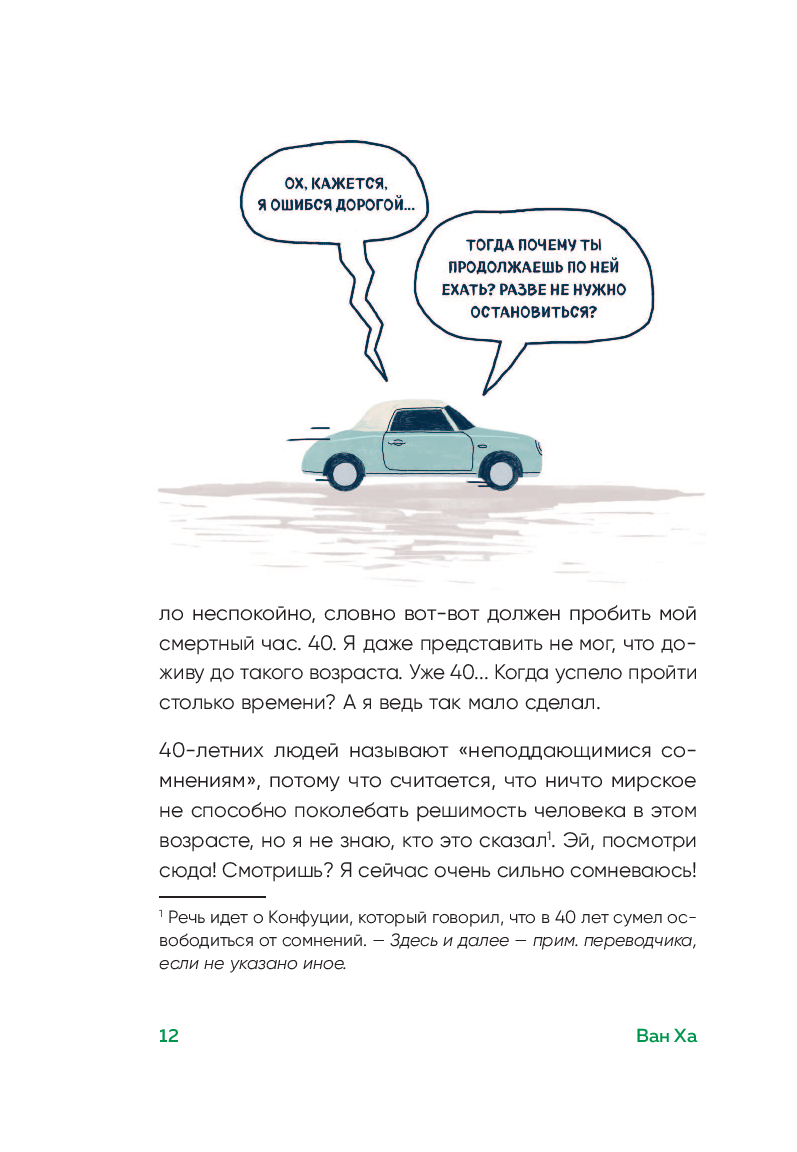 ОХ, КАЖЕТСЯ, Я ОШИБСЯ ДОРОГОЙ...

ТОГДА ПОЧЕМУ ТЫ ПРОДОЛЖАЕШЬ ПО НЕЙ ЕХАТЬ? РАЗВЕ НЕ НУЖНО ОСТАНОВИТЬСЯ?

ло неспокойно, словно вот-вот должен пробить мой смертный час. 40. Я даже представить не мог, что доживу до такого возраста. Уже 40... Когда успело пройти столько времени? А я ведь так мало сделал.

40-летних людей называют «неподдающимися сомнениям», потому что считается, что ничто мирское не способно поколебать решимость человека в этом возрасте, но я не знаю, кто это сказал$^1$. Эй, посмотри сюда! Смотришь? Я сейчас очень сильно сомневаюсь!

$^1$ Речь идет о Конфуции, который говорил, что в 40 лет сумел освободиться от сомнений. — Здесь и далее — прим. переводчика, если не указано иное.

12

Ван Ха